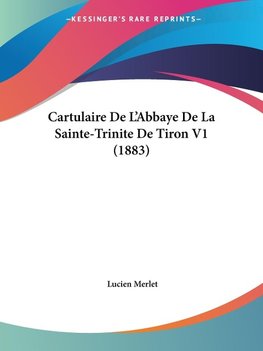 —KESSINGER'S RARE REPRINTS—

Cartulaire De L'Abbaye De La Sainte-Trinite De Tiron V1 (1883)

Lucien Merlet